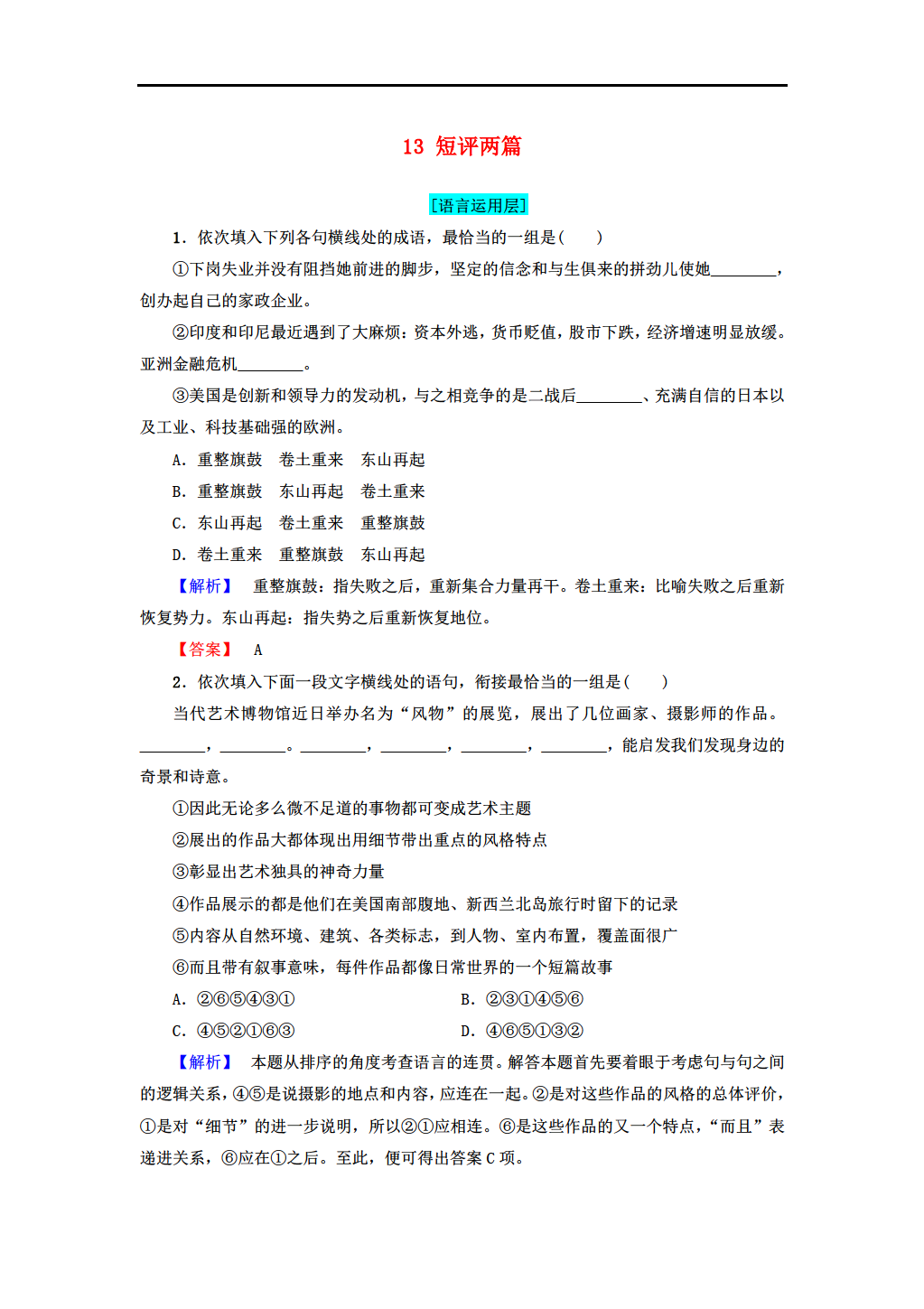 13 短评两篇

[语言运用层]

1．依次填入下列各句横线处的成语，最恰当的一组是(　　)

①下岗失业并没有阻挡她前进的脚步，坚定的信念和与生俱来的拼劲儿使她____，创办起自己的家政企业。

②印度和印尼最近遇到了大麻烦：资本外逃，货币贬值，股市下跌，经济增速明显放缓。亚洲金融危机____。

③美国是创新和领导力的发动机，与之相竞争的是二战后____、充满自信的日本以及工业、科技基础强的欧洲。

A．重整旗鼓　卷土重来　东山再起

B．重整旗鼓　东山再起　卷土重来

C．东山再起　卷土重来　重整旗鼓

D．卷土重来　重整旗鼓　东山再起

【解析】 重整旗鼓：指失败之后，重新集合力量再干。卷土重来：比喻失败之后重新恢复势力。东山再起：指失势之后重新恢复地位。

【答案】 A

2．依次填入下面一段文字横线处的语句，衔接最恰当的一组是(　　)

当代艺术博物馆近日举办名为“风物”的展览，展出了几位画家、摄影师的作品。____，____。____，____，____，____，能启发我们发现身边的奇景和诗意。

①因此无论多么微不足道的事物都可变成艺术主题

②展出的作品大都体现出用细节带出重点的风格特点

③彰显出艺术独具的神奇力量

④作品展示的都是他们在美国南部腹地、新西兰北岛旅行时留下的记录

⑤内容从自然环境、建筑、各类标志，到人物、室内布置，覆盖面很广

⑥而且带有叙事意味，每件作品都像日常世界的一个短篇故事

A．②⑥⑤④③①　B．②③①④⑤⑥

C．④⑤②①⑥③　D．④⑥⑤①③②

【解析】 本题从排序的角度考查语言的连贯。解答本题首先要着眼于考虑句与句之间的逻辑关系，④⑤是说摄影的地点和内容，应连在一起。②是对这些作品的风格的总体评价，①是对“细节”的进一步说明，所以②①应相连。⑥是这些作品的又一个特点，“而且”表递进关系，⑥应在①之后。至此，便可得出答案C项。